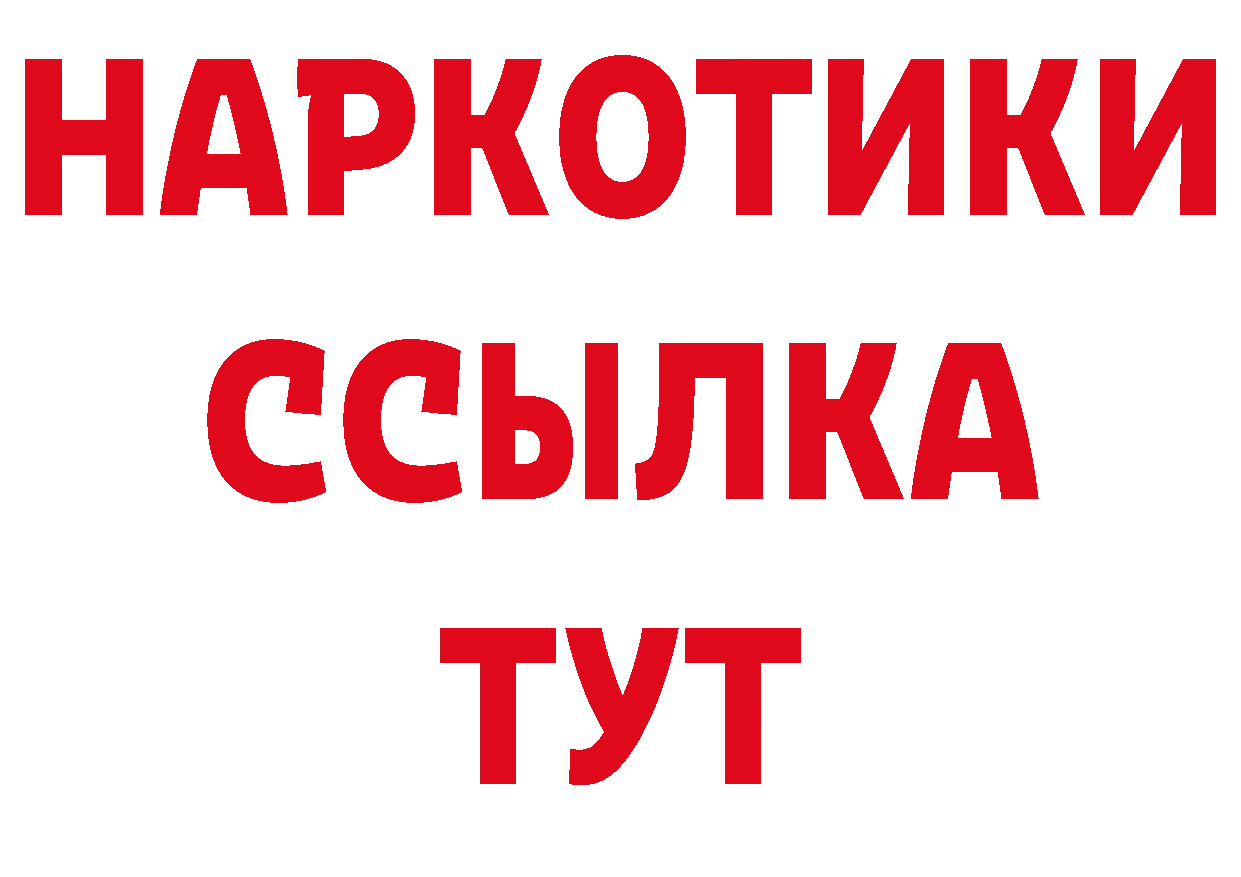 НАРКОТИКИ
ССЫЛКА
ТУТ